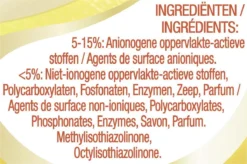 INGREDIËNTEN / INGRÉDIENTS:
5-15%: Anionogene oppervlakte-actieve stoffen / Agents de surface anioniques.
<5%: Niet-ionogene oppervlakte-actieve stoffen, Polycarboxylaten, Fosfonaten, Enzymen, Zeep, Parfum / Agents de surface non-ioniques, Polycarboxylates, Phosphonates, Enzymes, Savon, Parfum.
Methylisothiazolinone, Octylisothiazolinone.